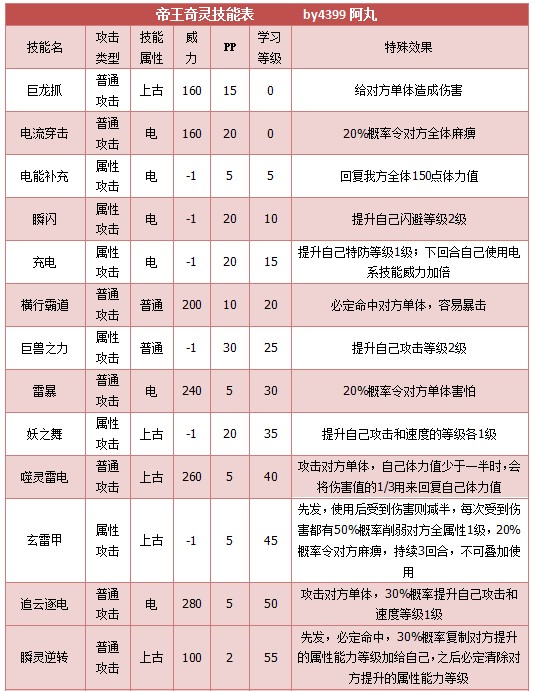 帝王奇灵技能表　　by4399 阿丸

| 技能名 | 攻击类型 | 技能属性 | 威力 | PP | 学习等级 | 特殊效果 |
|---|---|---|---|---|---|---|
| 巨龙抓 | 普通攻击 | 上古 | 160 | 15 | 0 | 给对方单体造成伤害 |
| 电流穿击 | 普通攻击 | 电 | 160 | 20 | 0 | 20%概率令对方全体麻痹 |
| 电能补充 | 属性攻击 | 电 | -1 | 5 | 5 | 回复我方全体150点体力值 |
| 瞬闪 | 属性攻击 | 电 | -1 | 20 | 10 | 提升自己闪避等级2级 |
| 充电 | 属性攻击 | 电 | -1 | 20 | 15 | 提升自己特防等级1级；下回合自己使用电系技能威力加倍 |
| 横行霸道 | 普通攻击 | 普通 | 200 | 10 | 20 | 必定命中对方单体，容易暴击 |
| 巨兽之力 | 属性攻击 | 普通 | -1 | 30 | 25 | 提升自己攻击等级2级 |
| 雷暴 | 普通攻击 | 电 | 240 | 5 | 30 | 20%概率令对方单体害怕 |
| 妖之舞 | 属性攻击 | 上古 | -1 | 20 | 35 | 提升自己攻击和速度的等级各1级 |
| 噬灵雷电 | 普通攻击 | 上古 | 260 | 5 | 40 | 攻击对方单体，自己体力值少于一半时，会将伤害值的1/3用来回复自己体力值 |
| 玄雷甲 | 属性攻击 | 上古 | -1 | 5 | 45 | 先发，使用后受到伤害则减半，每次受到伤害都有50%概率削弱对方全属性1级，20%概率令对方麻痹，持续3回合，不可叠加使用 |
| 追云逐电 | 普通攻击 | 电 | 280 | 5 | 50 | 攻击对方单体，30%概率提升自己攻击和速度等级1级 |
| 瞬灵逆转 | 普通攻击 | 上古 | 100 | 2 | 55 | 先发，必定命中，30%概率复制对方提升的属性能力等级加给自己，之后必定清除对方提升的属性能力等级 |